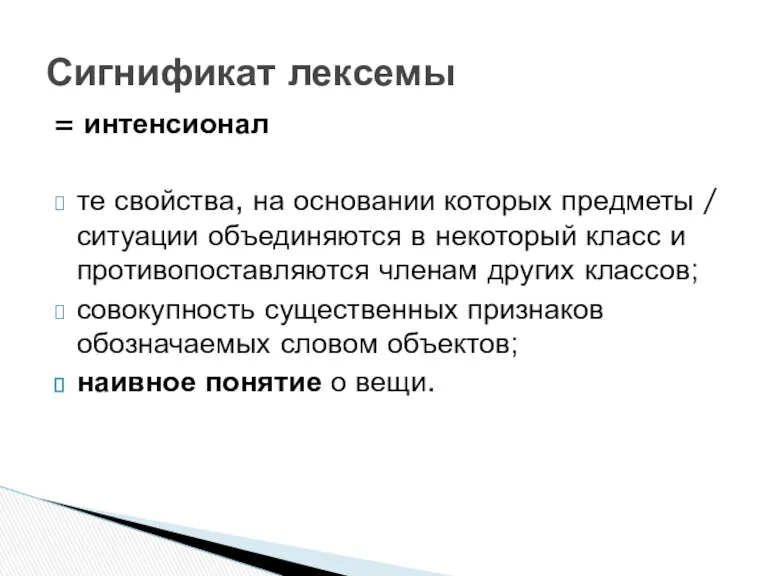 Сигнификат лексемы

= интенсионал

те свойства, на основании которых предметы / ситуации объединяются в некоторый класс и противопоставляются членам других классов;

совокупность существенных признаков обозначаемых словом объектов;

наивное понятие о вещи.